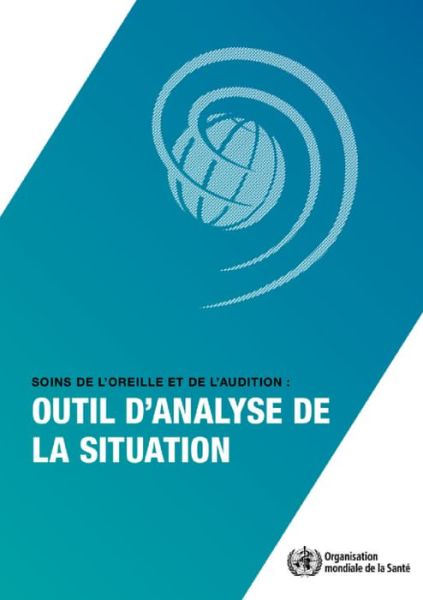 SOINS DE L'OREILLE ET DE L'AUDITION :

OUTIL D'ANALYSE DE LA SITUATION

Organisation mondiale de la Santé